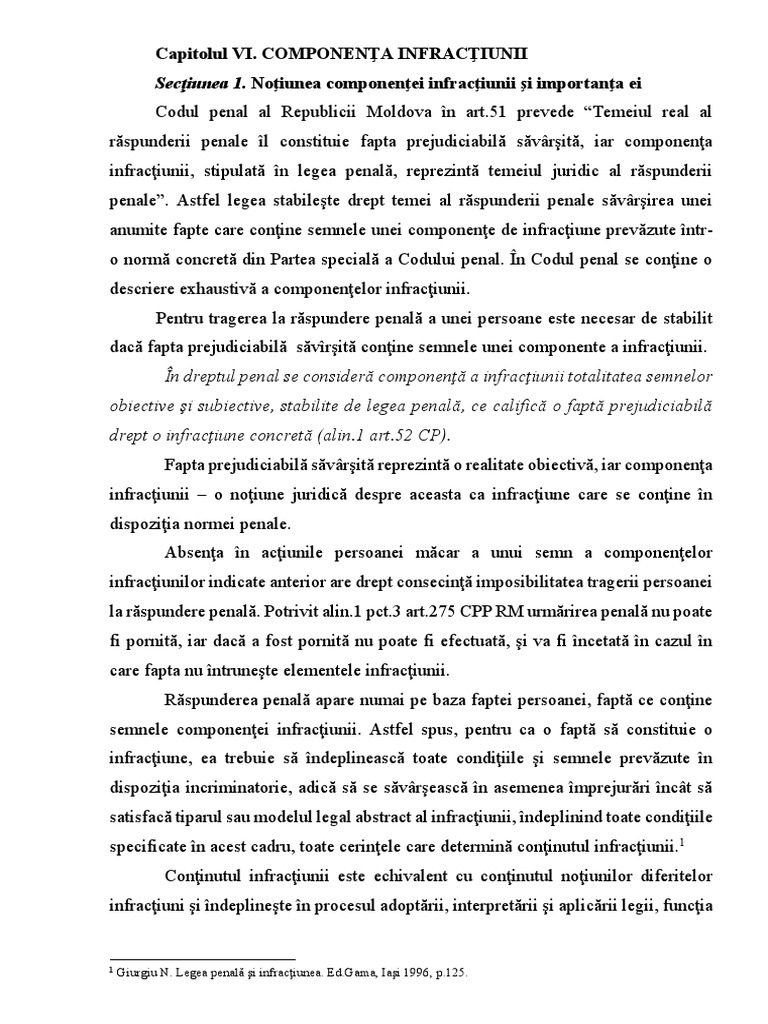 Capitolul VI. COMPONENŢA INFRACŢIUNII

Secţiunea 1. Noţiunea componenţei infracţiunii şi importanţa ei

Codul penal al Republicii Moldova în art.51 prevede “Temeiul real al răspunderii penale îl constituie fapta prejudiciabilă săvârşită, iar componenţa infracţiunii, stipulată în legea penală, reprezintă temeiul juridic al răspunderii penale”. Astfel legea stabileşte drept temei al răspunderii penale săvârşirea unei anumite fapte care conţine semnele unei componenţe de infracţiune prevăzute într-o normă concretă din Partea specială a Codului penal. În Codul penal se conţine o descriere exhaustivă a componenţelor infracţiunii.

Pentru tragerea la răspundere penală a unei persoane este necesar de stabilit dacă fapta prejudiciabilă săvîrşită conţine semnele unei componente a infracţiunii.

În dreptul penal se consideră componenţă a infracţiunii totalitatea semnelor obiective şi subiective, stabilite de legea penală, ce califică o faptă prejudiciabilă drept o infracţiune concretă (alin.1 art.52 CP).

Fapta prejudiciabilă săvârşită reprezintă o realitate obiectivă, iar componenţa infracţiunii – o noţiune juridică despre aceasta ca infracţiune care se conţine în dispoziţia normei penale.

Absenţa în acţiunile persoanei măcar a unui semn a componenţelor infracţiunilor indicate anterior are drept consecinţă imposibilitatea tragerii persoanei la răspundere penală. Potrivit alin.1 pct.3 art.275 CPP RM urmărirea penală nu poate fi pornită, iar dacă a fost pornită nu poate fi efectuată, şi va fi încetată în cazul în care fapta nu întruneşte elementele infracţiunii.

Răspunderea penală apare numai pe baza faptei persoanei, faptă ce conţine semnele componenţei infracţiunii. Astfel spus, pentru ca o faptă să constituie o infracţiune, ea trebuie să îndeplinească toate condiţiile şi semnele prevăzute în dispoziţia incriminatorie, adică să se săvârşească în asemenea împrejurări încât să satisfacă tiparul sau modelul legal abstract al infracţiunii, îndeplinind toate condiţiile specificate în acest cadru, toate cerinţele care determină conţinutul infracţiunii.$^1$

Conţinutul infracţiunii este echivalent cu conţinutul noţiunilor diferitelor infracţiuni şi îndeplineşte în procesul adoptării, interpretării şi aplicării legii, funcţia

$^1$ Giurgiu N. Legea penală şi infracţiunea. Ed.Gama, Iaşi 1996, p.125.